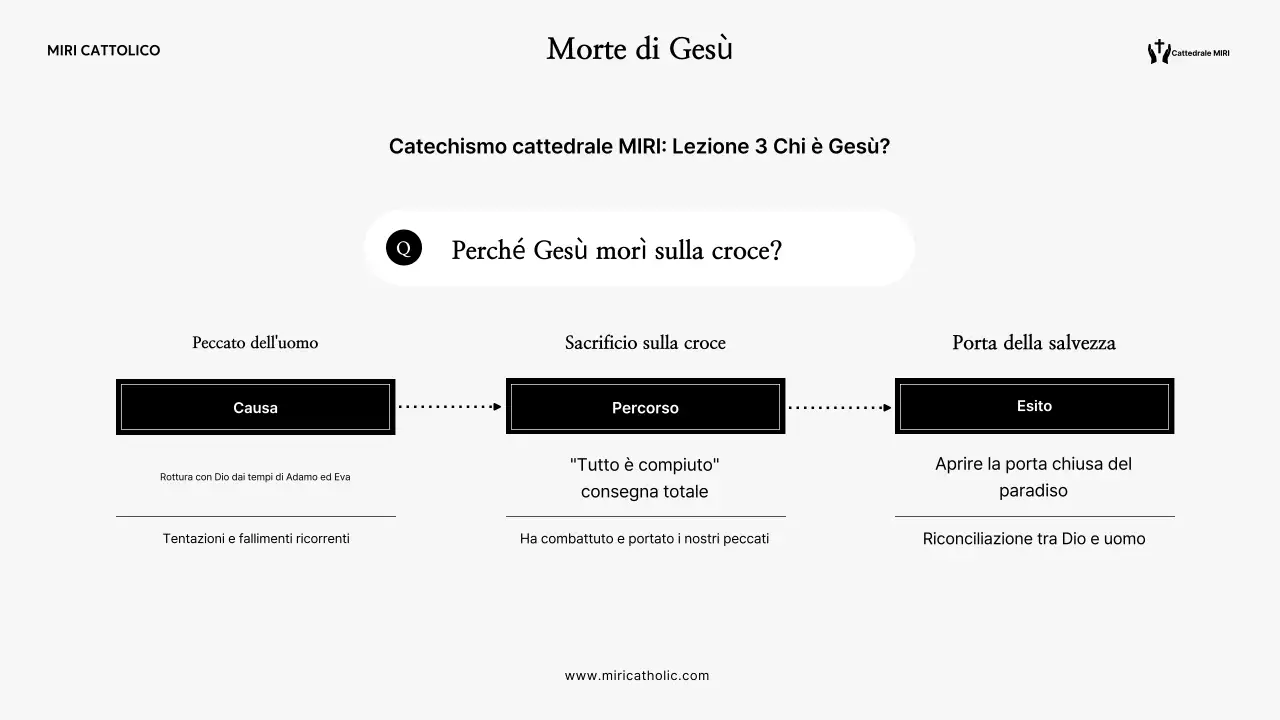 MIRI CATTOLICO

Morte di Gesù

Cattedrale MIRI

Catechismo cattedrale MIRI: Lezione 3 Chi è Gesù?

Q

Perché Gesù morì sulla croce?

Peccato dell'uomo

Causa

Rottura con Dio dai tempi di Adamo ed Eva

Tentazioni e fallimenti ricorrenti

Sacrificio sulla croce

Percorso

"Tutto è compiuto" consegna totale

Ha combattuto e portato i nostri peccati

Porta della salvezza

Esito

Aprire la porta chiusa del paradiso

Riconciliazione tra Dio e uomo

www.miricatholic.com